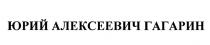 ЮРИЙ АЛЕКСЕЕВИЧ ГАГАРИН